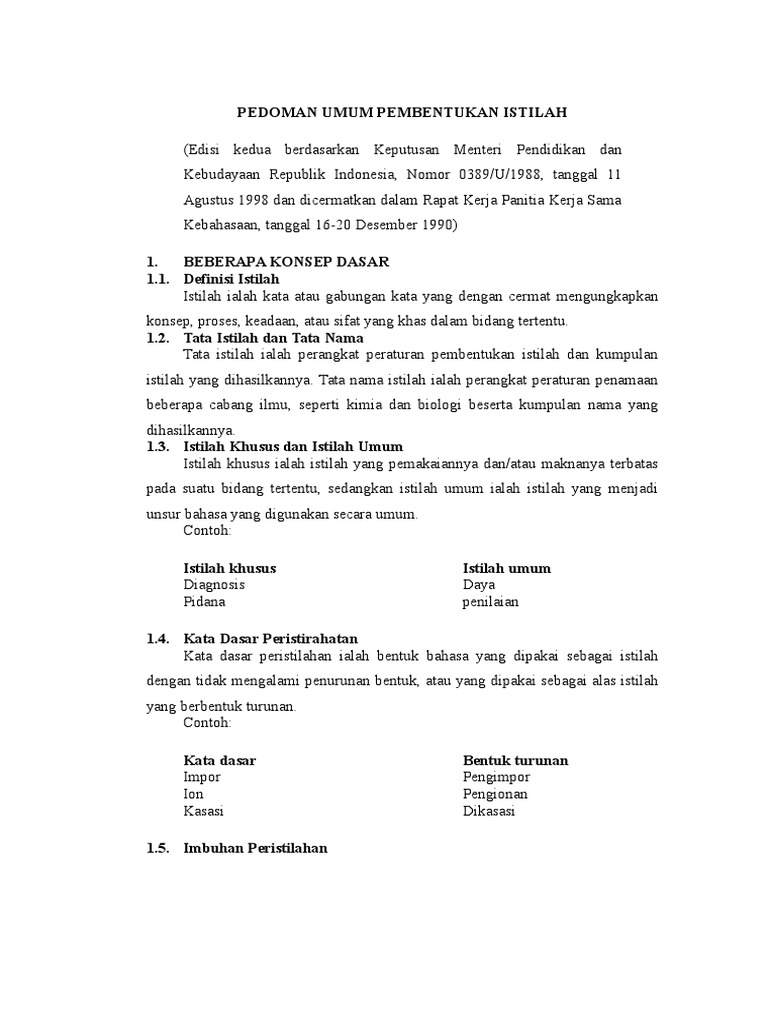 PEDOMAN UMUM PEMBENTUKAN ISTILAH

(Edisi kedua berdasarkan Keputusan Menteri Pendidikan dan Kebudayaan Republik Indonesia, Nomor 0389/U/1988, tanggal 11 Agustus 1998 dan dicermatkan dalam Rapat Kerja Panitia Kerja Sama Kebahasaan, tanggal 16-20 Desember 1990)

1. BEBERAPA KONSEP DASAR
1.1. Definisi Istilah
Istilah ialah kata atau gabungan kata yang dengan cermat mengungkapkan konsep, proses, keadaan, atau sifat yang khas dalam bidang tertentu.
1.2. Tata Istilah dan Tata Nama
Tata istilah ialah perangkat peraturan pembentukan istilah dan kumpulan istilah yang dihasilkannya. Tata nama istilah ialah perangkat peraturan penamaan beberapa cabang ilmu, seperti kimia dan biologi beserta kumpulan nama yang dihasilkannya.
1.3. Istilah Khusus dan Istilah Umum
Istilah khusus ialah istilah yang pemakaiannya dan/atau maknanya terbatas pada suatu bidang tertentu, sedangkan istilah umum ialah istilah yang menjadi unsur bahasa yang digunakan secara umum.
Contoh:

| Istilah khusus | Istilah umum |
|---|---|
| Diagnosis | Daya |
| Pidana | penilaian |

1.4. Kata Dasar Peristirahatan
Kata dasar peristilahan ialah bentuk bahasa yang dipakai sebagai istilah dengan tidak mengalami penurunan bentuk, atau yang dipakai sebagai alas istilah yang berbentuk turunan.
Contoh:

| Kata dasar | Bentuk turunan |
|---|---|
| Impor | Pengimpor |
| Ion | Pengionan |
| Kasasi | Dikasasi |

1.5. Imbuhan Peristilahan